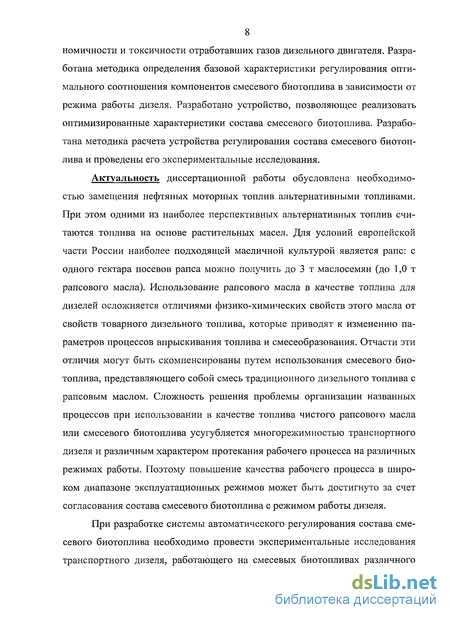 8

номичности и токсичности отработавших газов дизельного двигателя. Разработана методика определения базовой характеристики регулирования оптимального соотношения компонентов смесевого биотоплива в зависимости от режима работы дизеля. Разработано устройство, позволяющее реализовать оптимизированные характеристики состава смесевого биотоплива. Разработана методика расчета устройства регулирования состава смесевого биотоплива и проведены его экспериментальные исследования.

Актуальность диссертационной работы обусловлена необходимостью замещения нефтяных моторных топлив альтернативными топливами. При этом одними из наиболее перспективных альтернативных топлив считаются топлива на основе растительных масел. Для условий европейской части России наиболее подходящей масличной культурой является рапс: с одного гектара посевов рапса можно получить до 3 т маслосемян (до 1,0 т рапсового масла). Использование рапсового масла в качестве топлива для дизелей осложняется отличиями физико-химических свойств этого масла от свойств товарного дизельного топлива, которые приводят к изменению параметров процессов впрыскивания топлива и смесеобразования. Отчасти эти отличия могут быть скомпенсированы путем использования смесевого биотоплива, представляющего собой смесь традиционного дизельного топлива с рапсовым маслом. Сложность решения проблемы организации названных процессов при использовании в качестве топлива чистого рапсового масла или смесевого биотоплива усугубляется многорежимностью транспортного дизеля и различным характером протекания рабочего процесса на различных режимах работы. Поэтому повышение качества рабочего процесса в широком диапазоне эксплуатационных режимов может быть достигнуто за счет согласования состава смесевого биотоплива с режимом работы дизеля.

При разработке системы автоматического регулирования состава смесевого биотоплива необходимо провести экспериментальные исследования транспортного дизеля, работающего на смесевых биотопливах различного

dsLib.net
библиотека диссертаций